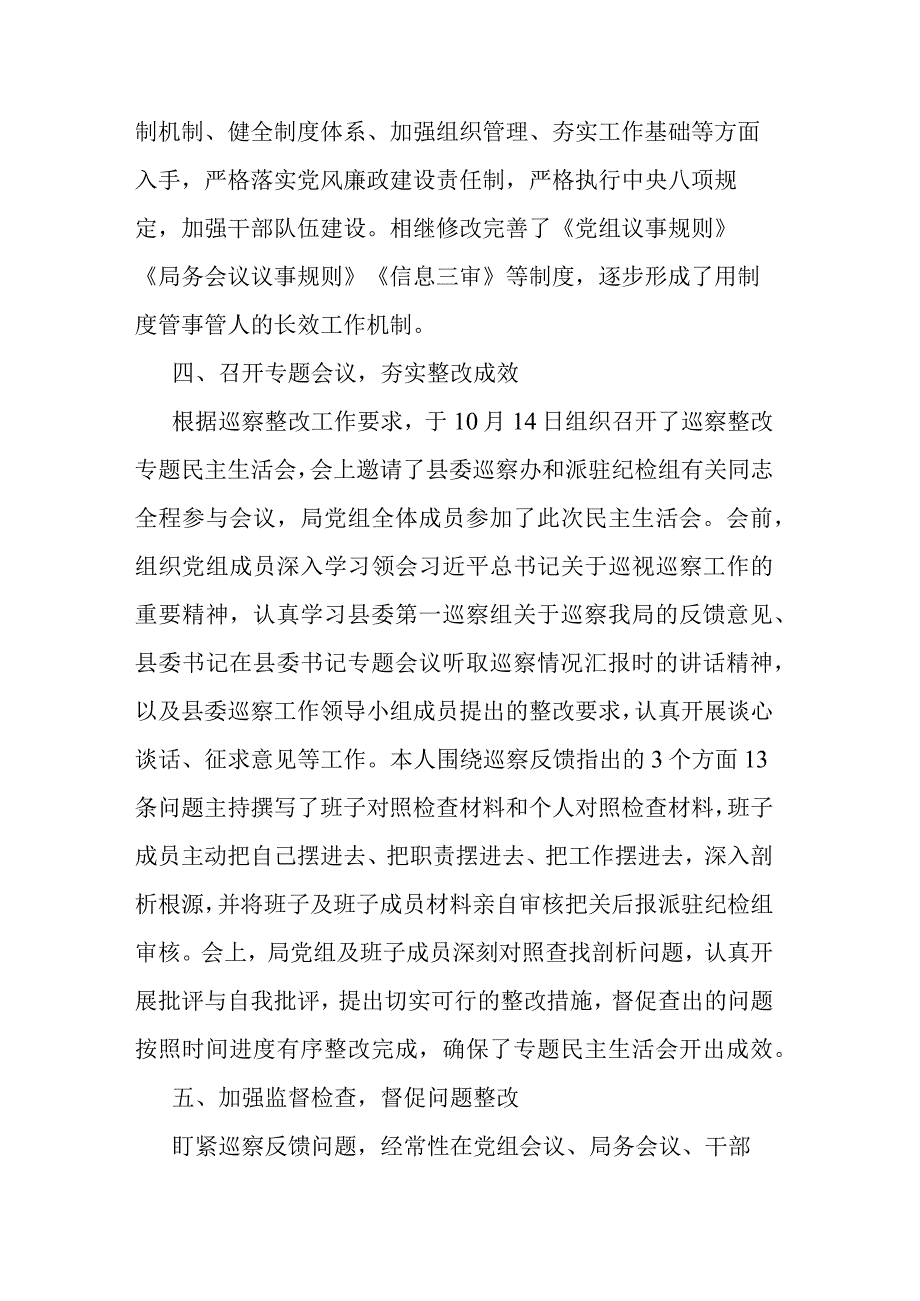 制机制、健全制度体系、加强组织管理、夯实工作基础等方面入手，严格落实党风廉政建设责任制，严格执行中央八项规定，加强干部队伍建设。相继修改完善了《党组议事规则》《局务会议议事规则》《信息三审》等制度，逐步形成了用制度管事管人的长效工作机制。

四、召开专题会议，夯实整改成效

根据巡察整改工作要求，于10月14日组织召开了巡察整改专题民主生活会，会上邀请了县委巡察办和派驻纪检组有关同志全程参与会议，局党组全体成员参加了此次民主生活会。会前，组织党组成员深入学习领会习近平总书记关于巡视巡察工作的重要精神，认真学习县委第一巡察组关于巡察我局的反馈意见、县委书记在县委书记专题会议听取巡察情况汇报时的讲话精神，以及县委巡察工作领导小组成员提出的整改要求，认真开展谈心谈话、征求意见等工作。本人围绕巡察反馈指出的3个方面13条问题主持撰写了班子对照检查材料和个人对照检查材料，班子成员主动把自己摆进去、把职责摆进去、把工作摆进去，深入剖析根源，并将班子及班子成员材料亲自审核把关后报派驻纪检组审核。会上，局党组及班子成员深刻对照查找剖析问题，认真开展批评与自我批评，提出切实可行的整改措施，督促查出的问题按照时间进度有序整改完成，确保了专题民主生活会开出成效。

五、加强监督检查，督促问题整改

盯紧巡察反馈问题，经常性在党组会议、局务会议、干部